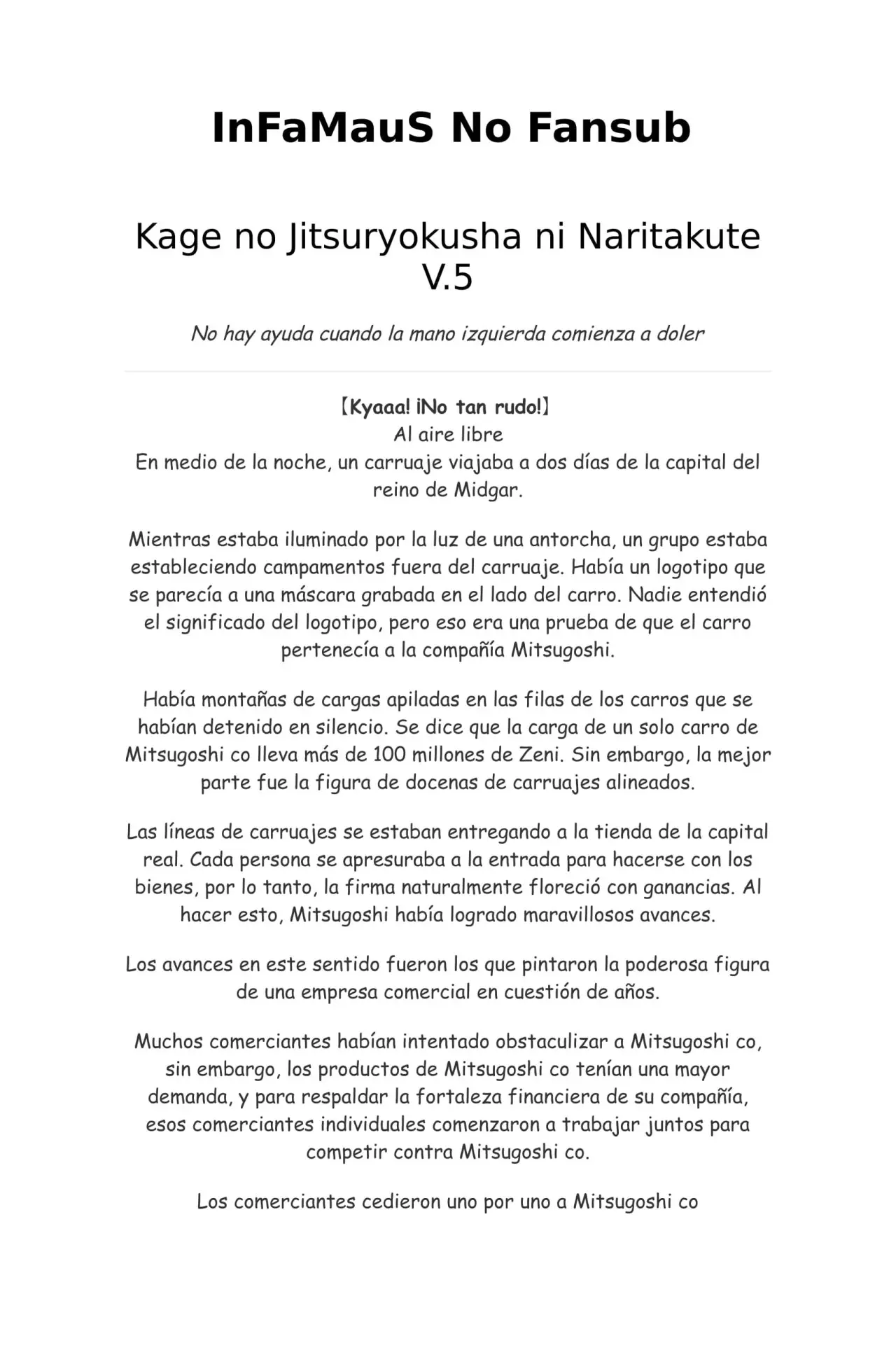 InFaMauS No Fansub

Kage no Jitsuryokusha ni Naritakute V.5

No hay ayuda cuando la mano izquierda comienza a doler

【Kyaaa! ¡No tan rudo!】
Al aire libre
En medio de la noche, un carruaje viajaba a dos días de la capital del reino de Midgar.

Mientras estaba iluminado por la luz de una antorcha, un grupo estaba estableciendo campamentos fuera del carruaje. Había un logotipo que se parecía a una máscara grabada en el lado del carro. Nadie entendió el significado del logotipo, pero eso era una prueba de que el carro pertenecía a la compañía Mitsugoshi.

Había montañas de cargas apiladas en las filas de los carros que se habían detenido en silencio. Se dice que la carga de un solo carro de Mitsugoshi co lleva más de 100 millones de Zeni. Sin embargo, la mejor parte fue la figura de docenas de carruajes alineados.

Las líneas de carruajes se estaban entregando a la tienda de la capital real. Cada persona se apresuraba a la entrada para hacerse con los bienes, por lo tanto, la firma naturalmente floreció con ganancias. Al hacer esto, Mitsugoshi había logrado maravillosos avances.

Los avances en este sentido fueron los que pintaron la poderosa figura de una empresa comercial en cuestión de años.

Muchos comerciantes habían intentado obstaculizar a Mitsugoshi co, sin embargo, los productos de Mitsugoshi co tenían una mayor demanda, y para respaldar la fortaleza financiera de su compañía, esos comerciantes individuales comenzaron a trabajar juntos para competir contra Mitsugoshi co.

Los comerciantes cedieron uno por uno a Mitsugoshi co